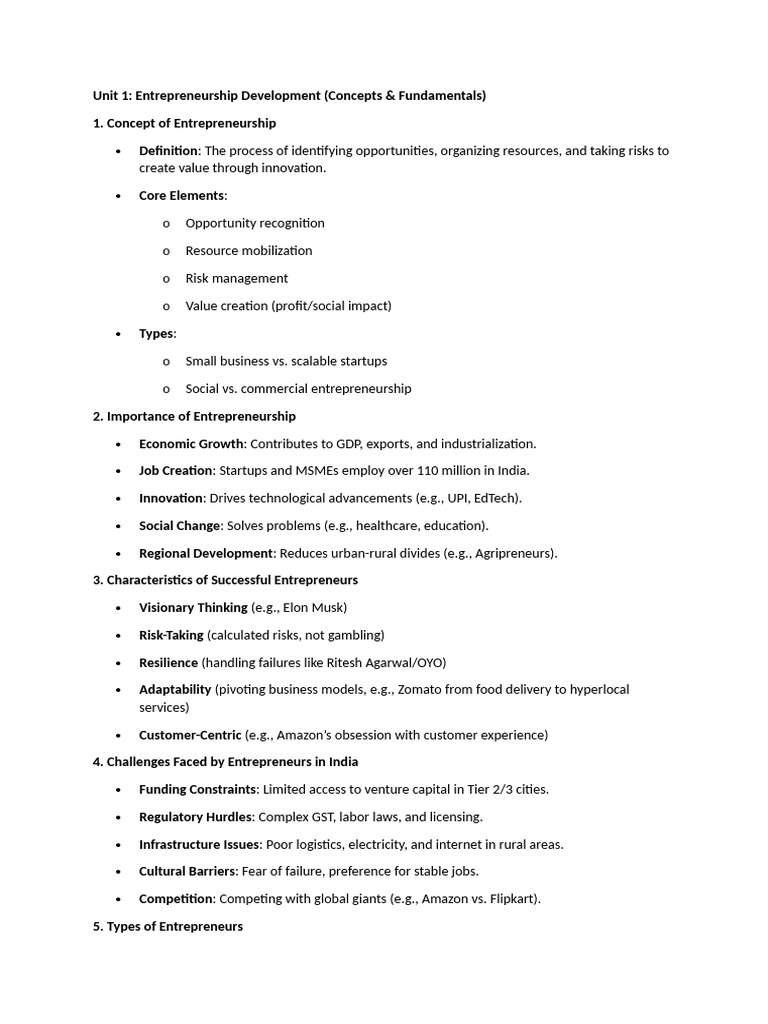 Unit 1: Entrepreneurship Development (Concepts & Fundamentals)

1. Concept of Entrepreneurship

• Definition: The process of identifying opportunities, organizing resources, and taking risks to create value through innovation.

• Core Elements:

o Opportunity recognition

o Resource mobilization

o Risk management

o Value creation (profit/social impact)

• Types:

o Small business vs. scalable startups

o Social vs. commercial entrepreneurship

2. Importance of Entrepreneurship

• Economic Growth: Contributes to GDP, exports, and industrialization.

• Job Creation: Startups and MSMEs employ over 110 million in India.

• Innovation: Drives technological advancements (e.g., UPI, EdTech).

• Social Change: Solves problems (e.g., healthcare, education).

• Regional Development: Reduces urban-rural divides (e.g., Agripreneurs).

3. Characteristics of Successful Entrepreneurs

• Visionary Thinking (e.g., Elon Musk)

• Risk-Taking (calculated risks, not gambling)

• Resilience (handling failures like Ritesh Agarwal/OYO)

• Adaptability (pivoting business models, e.g., Zomato from food delivery to hyperlocal services)

• Customer-Centric (e.g., Amazon's obsession with customer experience)

4. Challenges Faced by Entrepreneurs in India

• Funding Constraints: Limited access to venture capital in Tier 2/3 cities.

• Regulatory Hurdles: Complex GST, labor laws, and licensing.

• Infrastructure Issues: Poor logistics, electricity, and internet in rural areas.

• Cultural Barriers: Fear of failure, preference for stable jobs.

• Competition: Competing with global giants (e.g., Amazon vs. Flipkart).

5. Types of Entrepreneurs